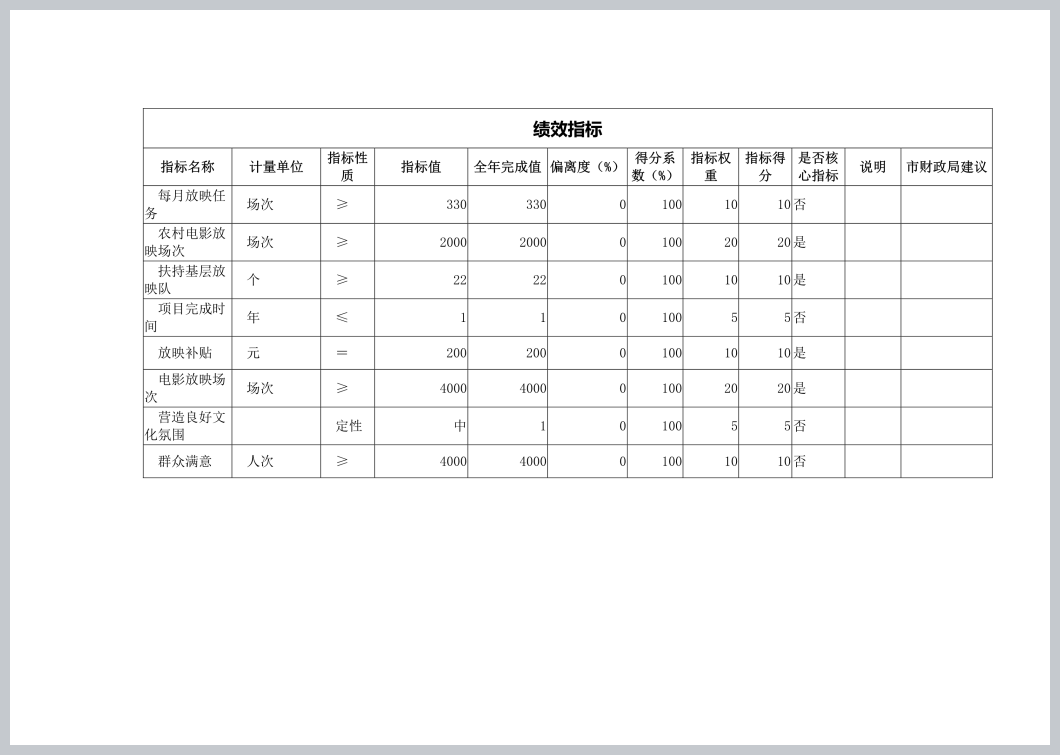 绩效指标

| 指标名称 | 计量单位 | 指标性质 | 指标值 | 全年完成值 | 偏离度（%） | 得分系数（%） | 指标权重 | 指标得分 | 是否核心指标 | 说明 | 市财政局建议 |
|---|---|---|---|---|---|---|---|---|---|---|---|
| 每月放映任务 | 场次 | ≥ | 330 | 330 | 0 | 100 | 10 | 10 | 否 | | |
| 农村电影放映场次 | 场次 | ≥ | 2000 | 2000 | 0 | 100 | 20 | 20 | 是 | | |
| 扶持基层放映队 | 个 | ≥ | 22 | 22 | 0 | 100 | 10 | 10 | 是 | | |
| 项目完成时间 | 年 | ≤ | 1 | 1 | 0 | 100 | 5 | 5 | 否 | | |
| 放映补贴 | 元 | ＝ | 200 | 200 | 0 | 100 | 10 | 10 | 是 | | |
| 电影放映场次 | 场次 | ≥ | 4000 | 4000 | 0 | 100 | 20 | 20 | 是 | | |
| 营造良好文化氛围 | | 定性 | 中 | 1 | 0 | 100 | 5 | 5 | 否 | | |
| 群众满意 | 人次 | ≥ | 4000 | 4000 | 0 | 100 | 10 | 10 | 否 | | |